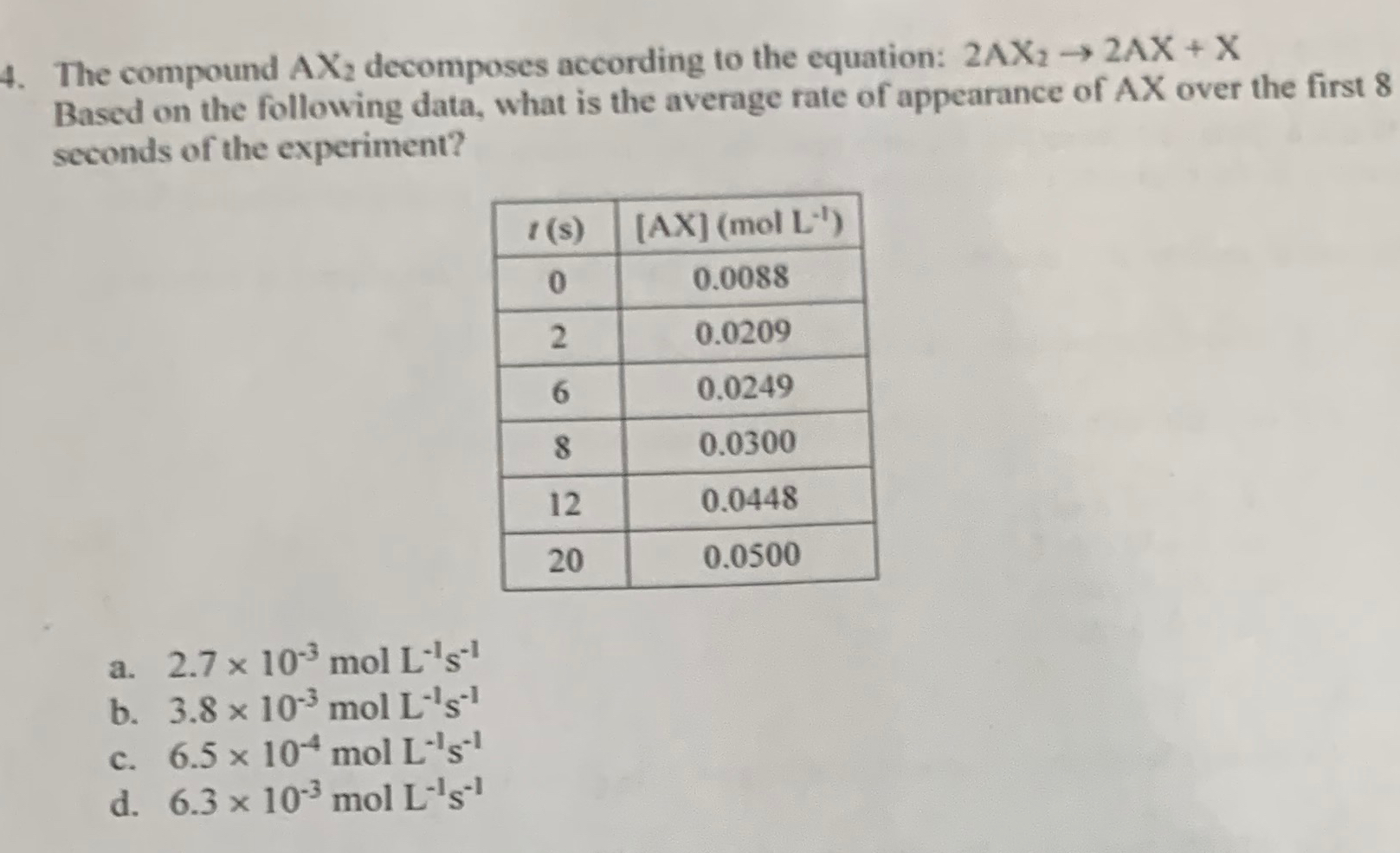 4. The compound $AX_2$ decomposes according to the equation: $2AX_2 \rightarrow 2AX + X$ Based on the following data, what is the average rate of appearance of AX over the first 8 seconds of the experiment?

| $t$ (s) | [AX] (mol $L^{-1}$) |
|---|---|
| 0 | 0.0088 |
| 2 | 0.0209 |
| 6 | 0.0249 |
| 8 | 0.0300 |
| 12 | 0.0448 |
| 20 | 0.0500 |

a. $2.7 \times 10^{-3}$ mol $L^{-1}s^{-1}$
b. $3.8 \times 10^{-3}$ mol $L^{-1}s^{-1}$
c. $6.5 \times 10^{-4}$ mol $L^{-1}s^{-1}$
d. $6.3 \times 10^{-3}$ mol $L^{-1}s^{-1}$